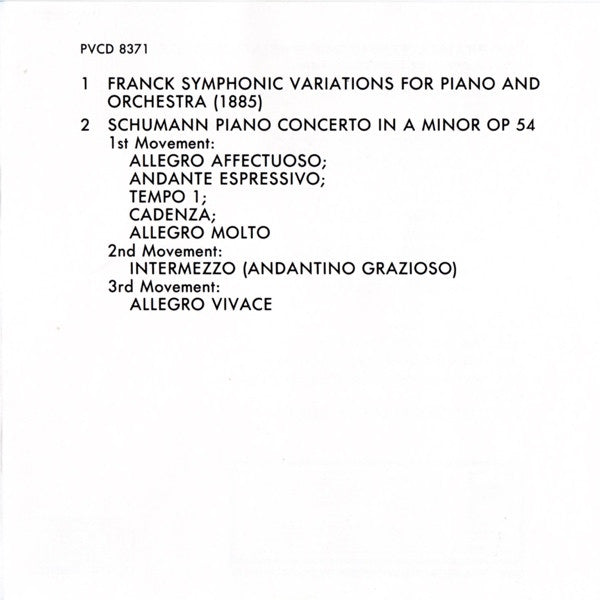 PVCD 8371

1 FRANCK SYMPHONIC VARIATIONS FOR PIANO AND ORCHESTRA (1885)

2 SCHUMANN PIANO CONCERTO IN A MINOR OP 54
1st Movement:
ALLEGRO AFFECTUOSO;
ANDANTE ESPRESSIVO;
TEMPO 1;
CADENZA;
ALLEGRO MOLTO
2nd Movement:
INTERMEZZO (ANDANTINO GRAZIOSO)
3rd Movement:
ALLEGRO VIVACE